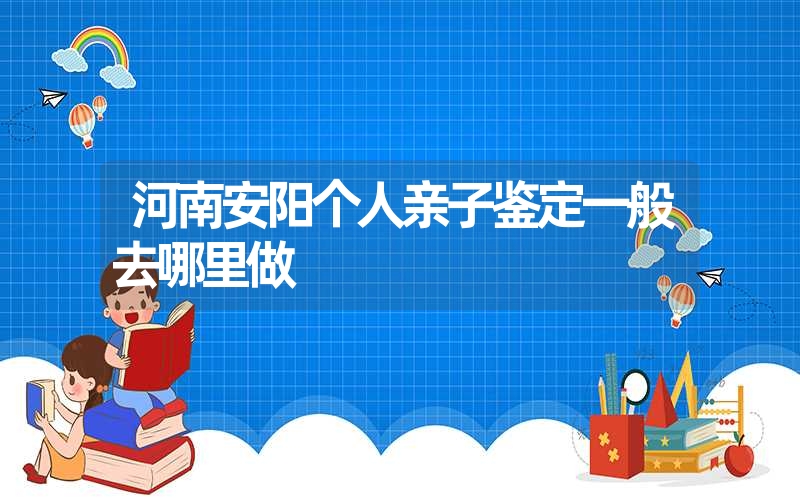 河南安阳个人亲子鉴定一般去哪里做